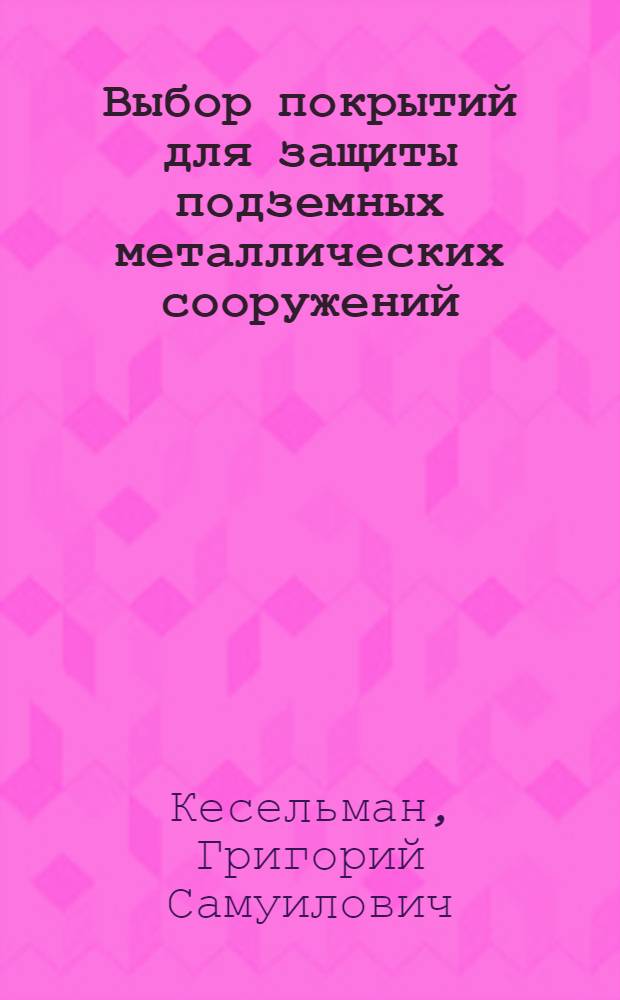 Выбор покрытий для защиты подземных металлических сооружений

Кесельман, Григорий Самуилович